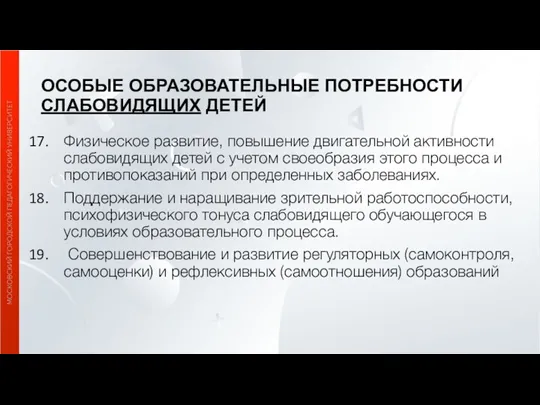 МОСКОВСКИЙ ГОРОДСКОЙ ПЕДАГОГИЧЕСКИЙ УНИВЕРСИТЕТ

ОСОБЫЕ ОБРАЗОВАТЕЛЬНЫЕ ПОТРЕБНОСТИ СЛАБОВИДЯЩИХ ДЕТЕЙ

17. Физическое развитие, повышение двигательной активности слабовидящих детей с учетом своеобразия этого процесса и противопоказаний при определенных заболеваниях.

18. Поддержание и наращивание зрительной работоспособности, психофизического тонуса слабовидящего обучающегося в условиях образовательного процесса.

19. Совершенствование и развитие регуляторных (самоконтроля, самооценки) и рефлексивных (самоотношения) образований